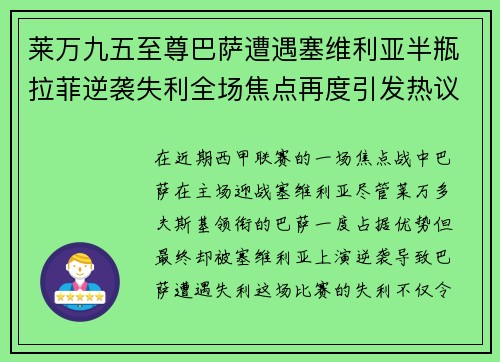 莱万九五至尊巴萨遭遇塞维利亚半瓶拉菲逆袭失利全场焦点再度引发热议

在近期西甲联赛的一场焦点战中巴萨在主场迎战塞维利亚尽管莱万多夫斯基领衔的巴萨一度占据优势但最终却被塞维利亚上演逆袭导致巴萨遭遇失利这场比赛的失利不仅令